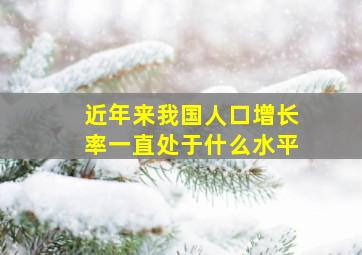 近年来我国人口增长率一直处于什么水平